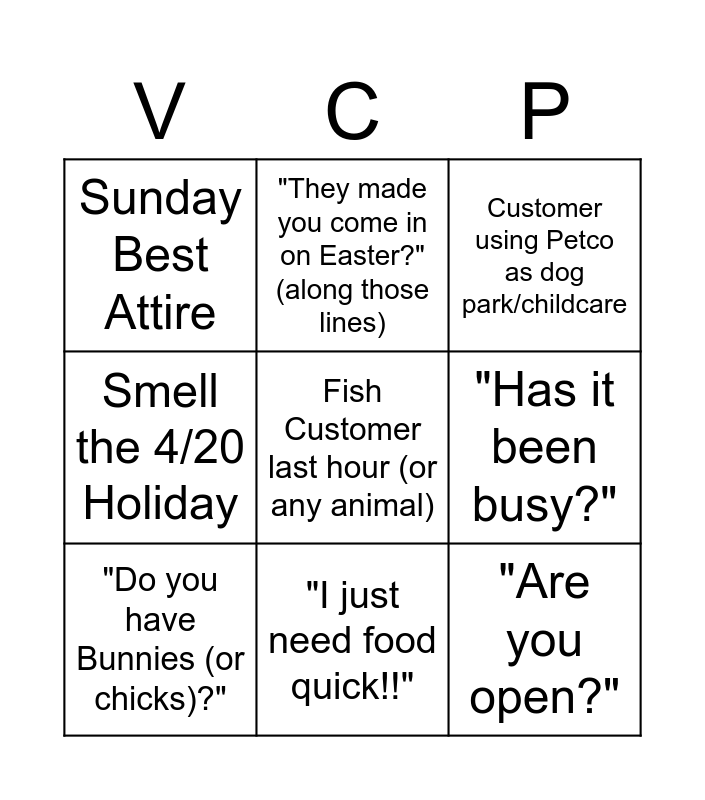 | V | C | P |
|---|---|---|
| Sunday Best Attire | "They made you come in on Easter?" (along those lines) | Customer using Petco as dog park/childcare |
| Smell the 4/20 Holiday | Fish Customer last hour (or any animal) | "Has it been busy?" |
| "Do you have Bunnies (or chicks)?" | "I just need food quick!!" | "Are you open?" |